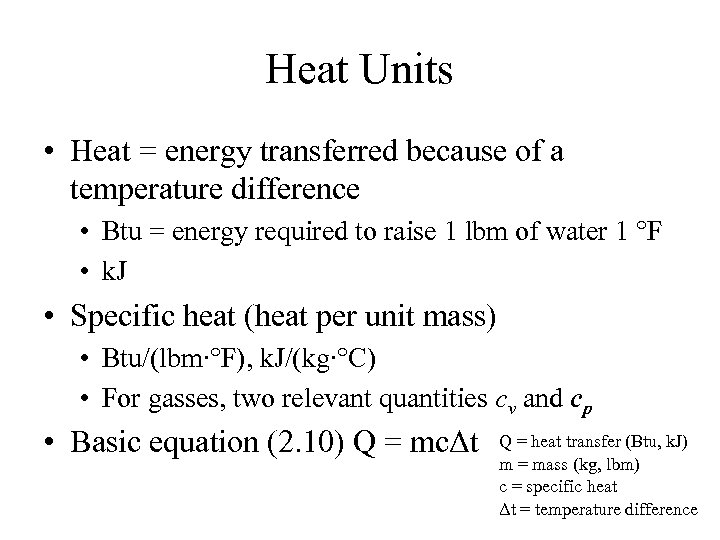 Heat Units

• Heat = energy transferred because of a temperature difference

• Btu = energy required to raise 1 lbm of water 1 °F
• kJ

• Specific heat (heat per unit mass)

• Btu/(lbm·°F), kJ/(kg·°C)
• For gasses, two relevant quantities $c_v$ and $c_p$

• Basic equation (2.10) Q = mcΔt

Q = heat transfer (Btu, kJ)
m = mass (kg, lbm)
c = specific heat
Δt = temperature difference